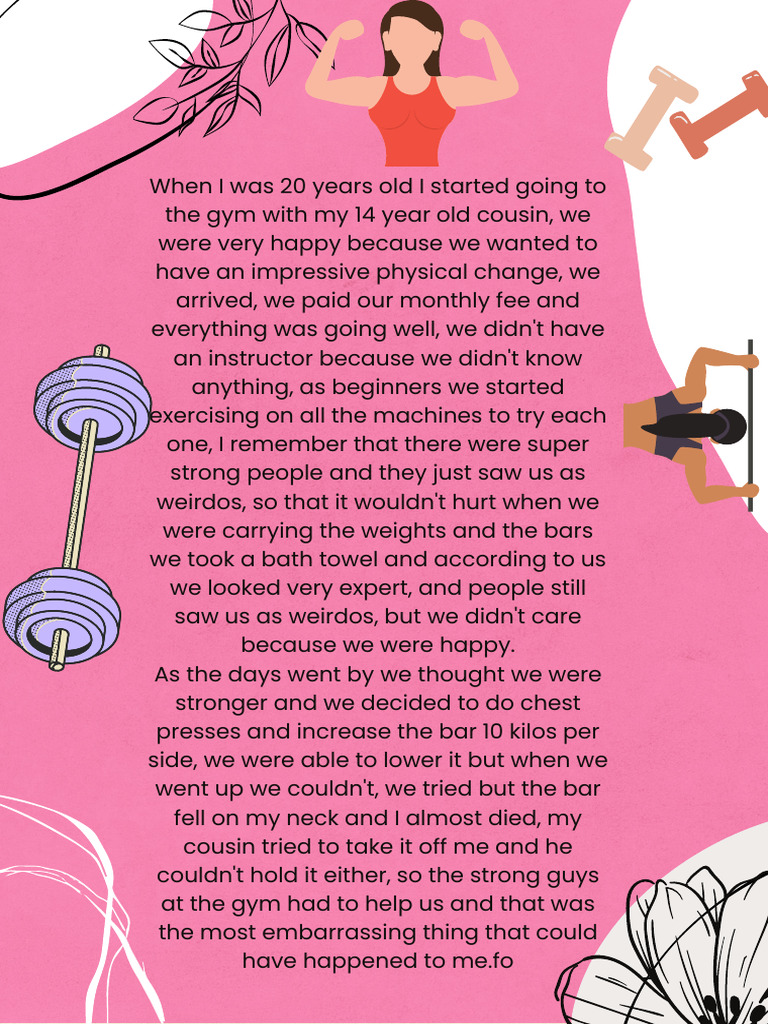 When I was 20 years old I started going to the gym with my 14 year old cousin, we were very happy because we wanted to have an impressive physical change, we arrived, we paid our monthly fee and everything was going well, we didn't have an instructor because we didn't know anything, as beginners we started exercising on all the machines to try each one, I remember that there were super strong people and they just saw us as weirdos, so that it wouldn't hurt when we were carrying the weights and the bars we took a bath towel and according to us we looked very expert, and people still saw us as weirdos, but we didn't care because we were happy.
As the days went by we thought we were stronger and we decided to do chest presses and increase the bar 10 kilos per side, we were able to lower it but when we went up we couldn't, we tried but the bar fell on my neck and I almost died, my cousin tried to take it off me and he couldn't hold it either, so the strong guys at the gym had to help us and that was the most embarrassing thing that could have happened to me.fo